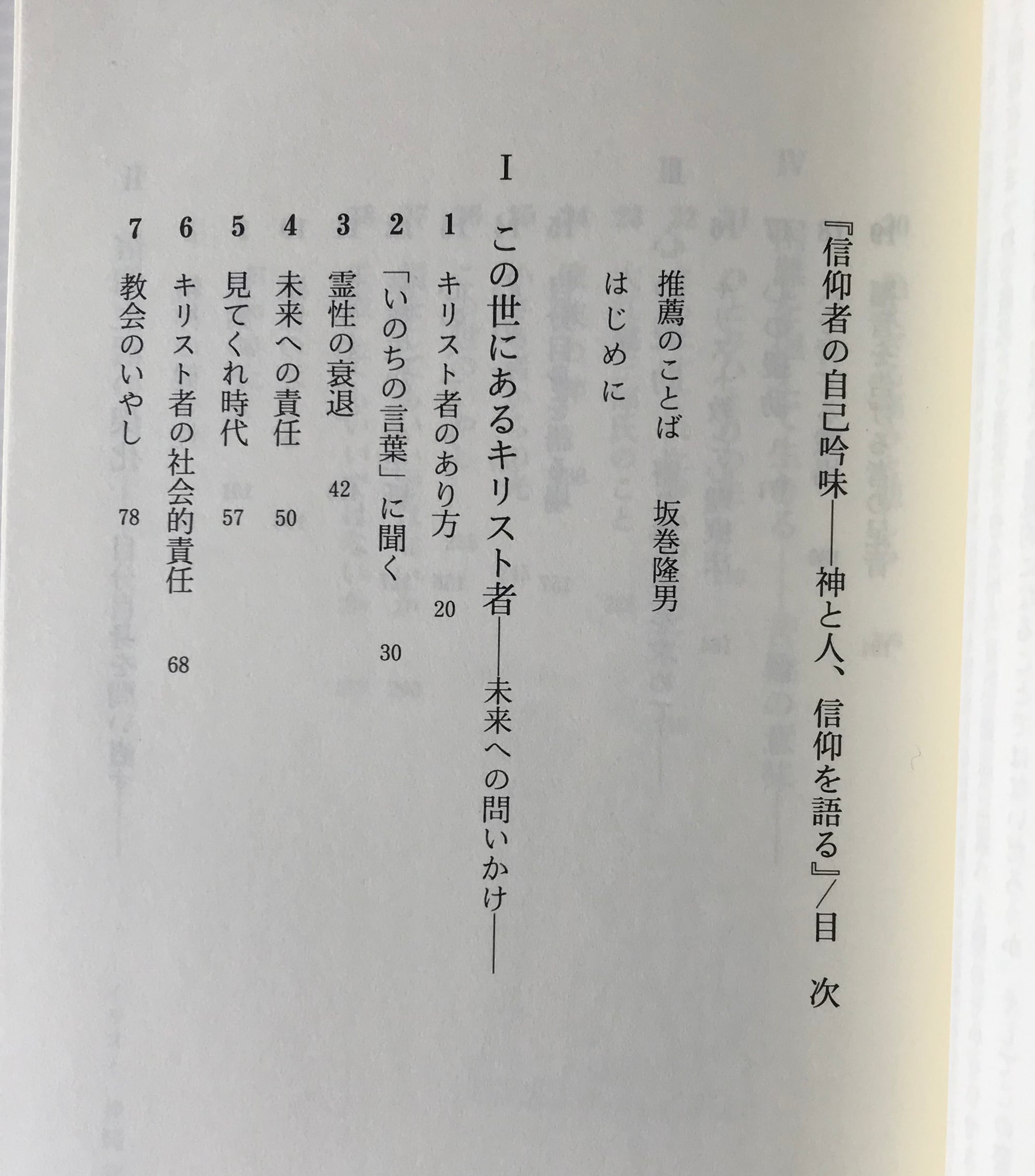 『信仰者の自己吟味——神と人、信仰を語る』/目次

推薦のことば 坂巻隆男

はじめに

I この世にあるキリスト者——未来への問いかけ——

1 キリスト者のあり方 20

2 「いのちの言葉」に聞く 30

3 霊性の衰退 42

4 未来への責任 50

5 見てくれ時代 57

6 キリスト者の社会的責任 68

7 教会のいやし 78